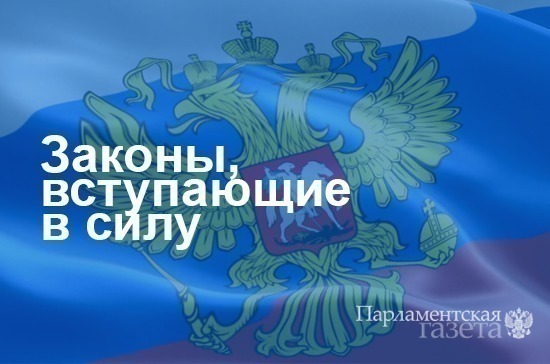 Законы, вступающие в силу

Парламентская газета